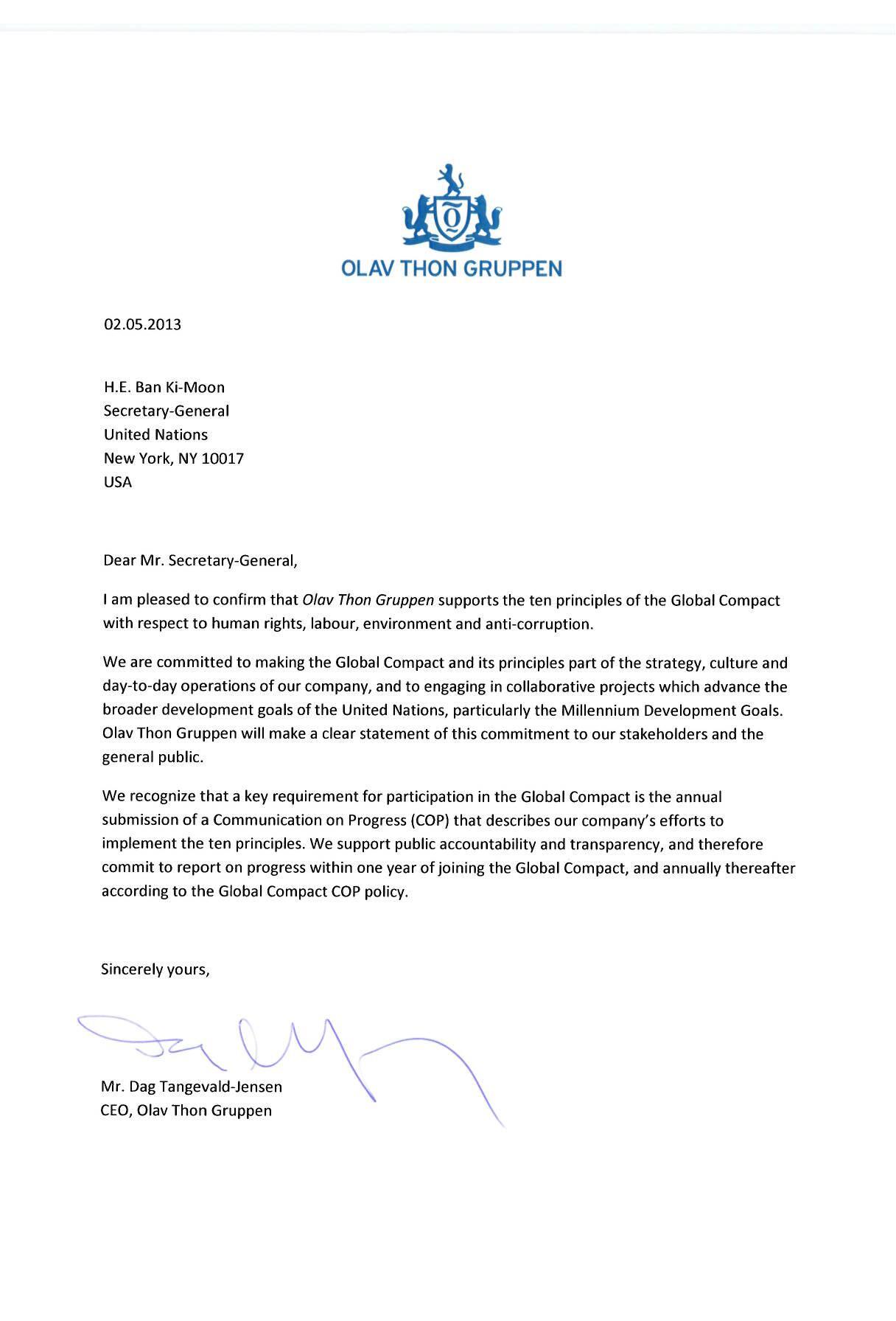 OLAV THON GRUPPEN

02.05.2013

H.E. Ban Ki-Moon
Secretary-General
United Nations
New York, NY 10017
USA

Dear Mr. Secretary-General,

I am pleased to confirm that Olav Thon Gruppen supports the ten principles of the Global Compact with respect to human rights, labour, environment and anti-corruption.

We are committed to making the Global Compact and its principles part of the strategy, culture and day-to-day operations of our company, and to engaging in collaborative projects which advance the broader development goals of the United Nations, particularly the Millennium Development Goals. Olav Thon Gruppen will make a clear statement of this commitment to our stakeholders and the general public.

We recognize that a key requirement for participation in the Global Compact is the annual submission of a Communication on Progress (COP) that describes our company's efforts to implement the ten principles. We support public accountability and transparency, and therefore commit to report on progress within one year of joining the Global Compact, and annually thereafter according to the Global Compact COP policy.

Sincerely yours,

Mr. Dag Tangevald-Jensen
CEO, Olav Thon Gruppen